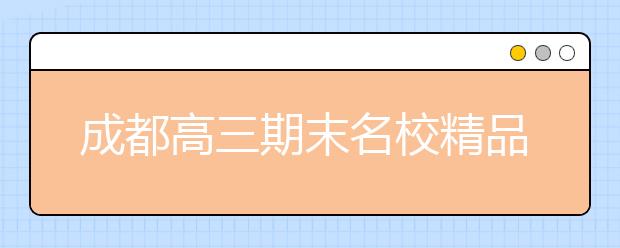 成都高三期末名校精品